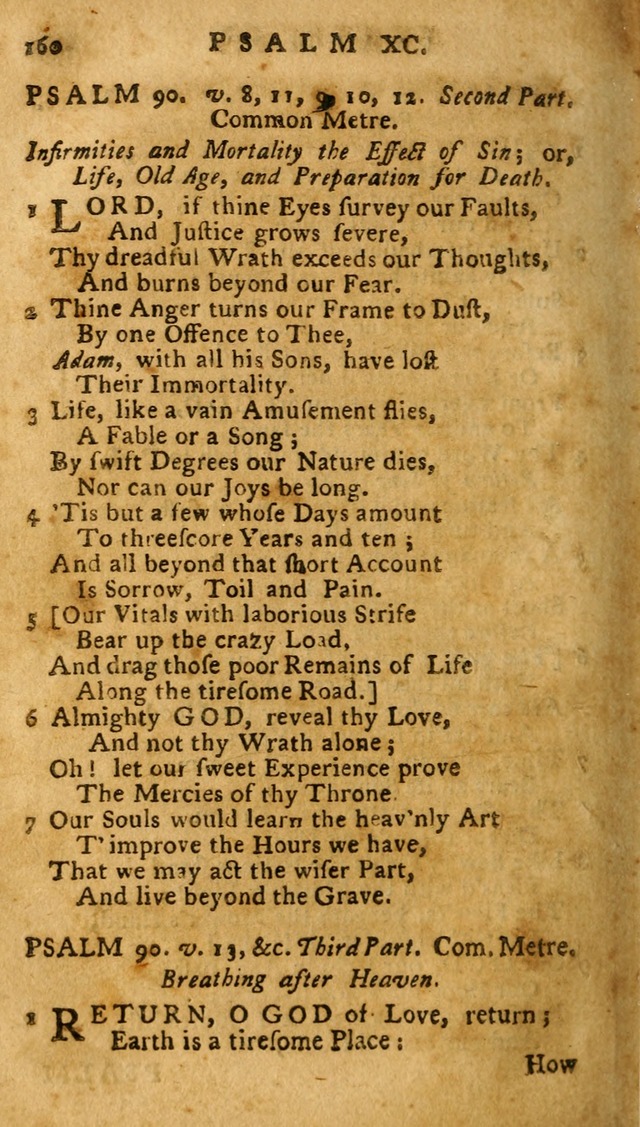 160 PSALM XC.

PSALM 90. v. 8, 11, 9, 10, 12. Second Part. Common Metre.

Infirmities and Mortality the Effect of Sin; or, Life, Old Age, and Preparation for Death.

1 LORD, if thine Eyes survey our Faults,
And Justice grows severe,
Thy dreadful Wrath exceeds our Thoughts,
And burns beyond our Fear.

2 Thine Anger turns our Frame to Dust,
By one Offence to Thee,
Adam, with all his Sons, have lost
Their Immortality.

3 Life, like a vain Amusement flies,
A Fable or a Song;
By swift Degrees our Nature dies,
Nor can our Joys be long.

4 'Tis but a few whose Days amount
To threescore Years and ten;
And all beyond that short Account
Is Sorrow, Toil and Pain.

5 [Our Vitals with laborious Strife
Bear up the crazy Load,
And drag those poor Remains of Life
Along the tiresome Road.]

6 Almighty GOD, reveal thy Love,
And not thy Wrath alone;
Oh! let our sweet Experience prove
The Mercies of thy Throne.

7 Our Souls would learn the heav'nly Art
T' improve the Hours we have,
That we may act the wiser Part,
And live beyond the Grave.

PSALM 90. v. 13, &c. Third Part. Com. Metre.
Breathing after Heaven.

1 RETURN, O GOD of Love, return;
Earth is a tiresome Place:

How